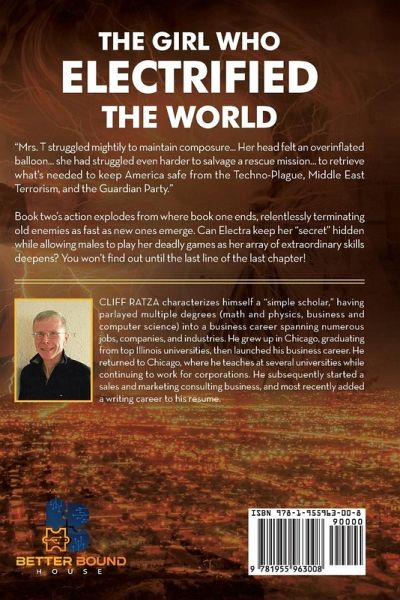 THE GIRL WHO
ELECTRIFIED
THE WORLD

"Mrs. T struggled mightily to maintain composure... Her head felt an overinflated balloon... she had struggled even harder to salvage a rescue mission... to retrieve what's needed to keep America safe from the Techno-Plague, Middle East Terrorism, and the Guardian Party."

Book two's action explodes from where book one ends, relentlessly terminating old enemies as fast as new ones emerge. Can Electra keep her "secret" hidden while allowing males to play her deadly games as her array of extraordinary skills deepens? You won't find out until the last line of the last chapter!

CLIFF RATZA characterizes himself a "simple scholar," having parlayed multiple degrees (math and physics, business and computer science) into a business career spanning numerous jobs, companies, and industries. He grew up in Chicago, graduating from top Illinois universities, then launched his business career. He returned to Chicago, where he teaches at several universities while continuing to work for corporations. He subsequently started a sales and marketing consulting business, and most recently added a writing career to his resume.

BETTER BOUND
HOUSE

ISBN 978-1-955963-00-8
90000
9 781955 963008